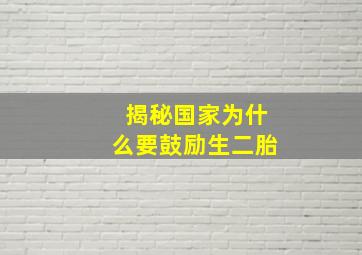 揭秘国家为什么要鼓励生二胎